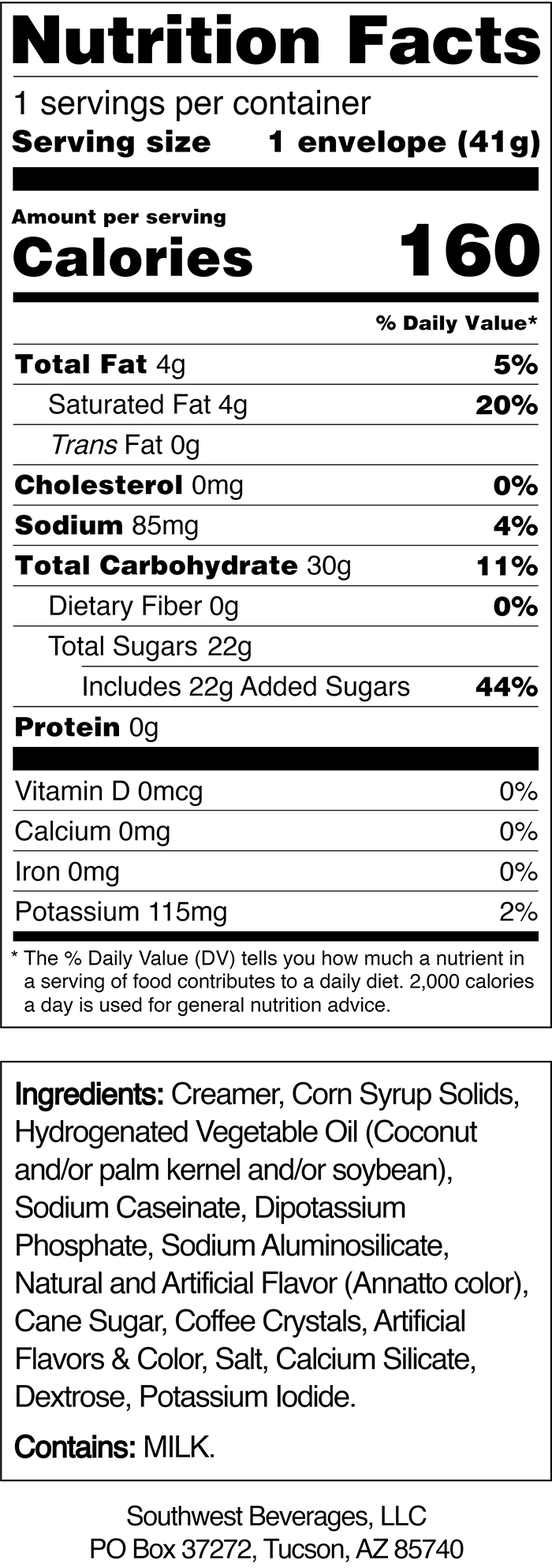 Nutrition Facts

1 servings per container

Serving size 1 envelope (41g)

Amount per serving

Calories 160

% Daily Value*

Total Fat 4g 5%

Saturated Fat 4g 20%

Trans Fat 0g

Cholesterol 0mg 0%

Sodium 85mg 4%

Total Carbohydrate 30g 11%

Dietary Fiber 0g 0%

Total Sugars 22g

Includes 22g Added Sugars 44%

Protein 0g

Vitamin D 0mcg 0%

Calcium 0mg 0%

Iron 0mg 0%

Potassium 115mg 2%

* The % Daily Value (DV) tells you how much a nutrient in a serving of food contributes to a daily diet. 2,000 calories a day is used for general nutrition advice.

Ingredients: Creamer, Corn Syrup Solids, Hydrogenated Vegetable Oil (Coconut and/or palm kernel and/or soybean), Sodium Caseinate, Dipotassium Phosphate, Sodium Aluminosilicate, Natural and Artificial Flavor (Annatto color), Cane Sugar, Coffee Crystals, Artificial Flavors & Color, Salt, Calcium Silicate, Dextrose, Potassium Iodide.

Contains: MILK.

Southwest Beverages, LLC
PO Box 37272, Tucson, AZ 85740